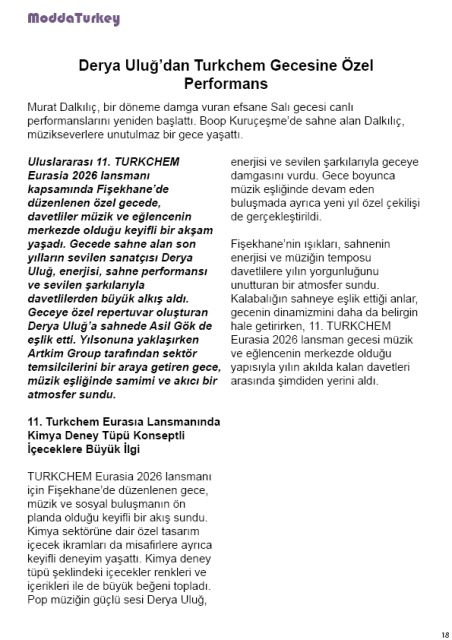 ModdaTurkey

Derya Uluğ'dan Turkchem Gecesine Özel Performans

Murat Dalkılıç, bir döneme damga vuran efsane Salı gecesi canlı performanslarını yeniden başlattı. Boop Kuruçeşme'de sahne alan Dalkılıç, müzikseverlere unutulmaz bir gece yaşattı.

Uluslararası 11. TURKCHEM Eurasia 2026 lansmanı kapsamında Fişekhane'de düzenlenen özel gecede, davetliler müzik ve eğlencenin merkezde olduğu keyifli bir akşam yaşadı. Gecede sahne alan son yılların sevilen sanatçısı Derya Uluğ, enerjisi, sahne performansı ve sevilen şarkılarıyla davetlilerden büyük alkış aldı. Geceye özel repertuvar oluşturan Derya Uluğ'a sahnede Asil Gök de eşlik etti. Yılsonuna yaklaşırken Artkim Group tarafından sektör temsilcilerini bir araya getiren gece, müzik eşliğinde samimi ve akıcı bir atmosfer sundu.

11. Turkchem Eurasıa Lansmanında Kimya Deney Tüpü Konseptli İçeceklere Büyük İlgi

TURKCHEM Eurasia 2026 lansmanı için Fişekhane'de düzenlenen gece, müzik ve sosyal buluşmanın ön planda olduğu keyifli bir akış sundu. Kimya sektörüne dair özel tasarım içecek ikramları da misafirlere ayrıca keyifli deneyim yaşattı. Kimya deney tüpü şeklindeki içecekler renkleri ve içerikleri ile de büyük beğeni topladı. Pop müziğin güçlü sesi Derya Uluğ, enerjisi ve sevilen şarkılarıyla geceye damgasını vurdu. Gece boyunca müzik eşliğinde devam eden buluşmada ayrıca yeni yıl özel çekilişi de gerçekleştirildi.

Fişekhane'nin ışıkları, sahnenin enerjisi ve müziğin temposu davetlilere yılın yorgunluğunu unutturan bir atmosfer sundu. Kalabalığın sahneye eşlik ettiği anlar, gecenin dinamizmini daha da belirgin hale getirirken, 11. TURKCHEM Eurasia 2026 lansman gecesi müzik ve eğlencenin merkezde olduğu yapısıyla yılın akılda kalan davetleri arasında şimdiden yerini aldı.

18